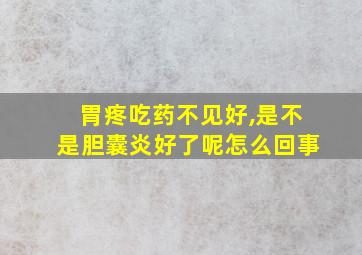 胃疼吃药不见好,是不是胆囊炎好了呢怎么回事